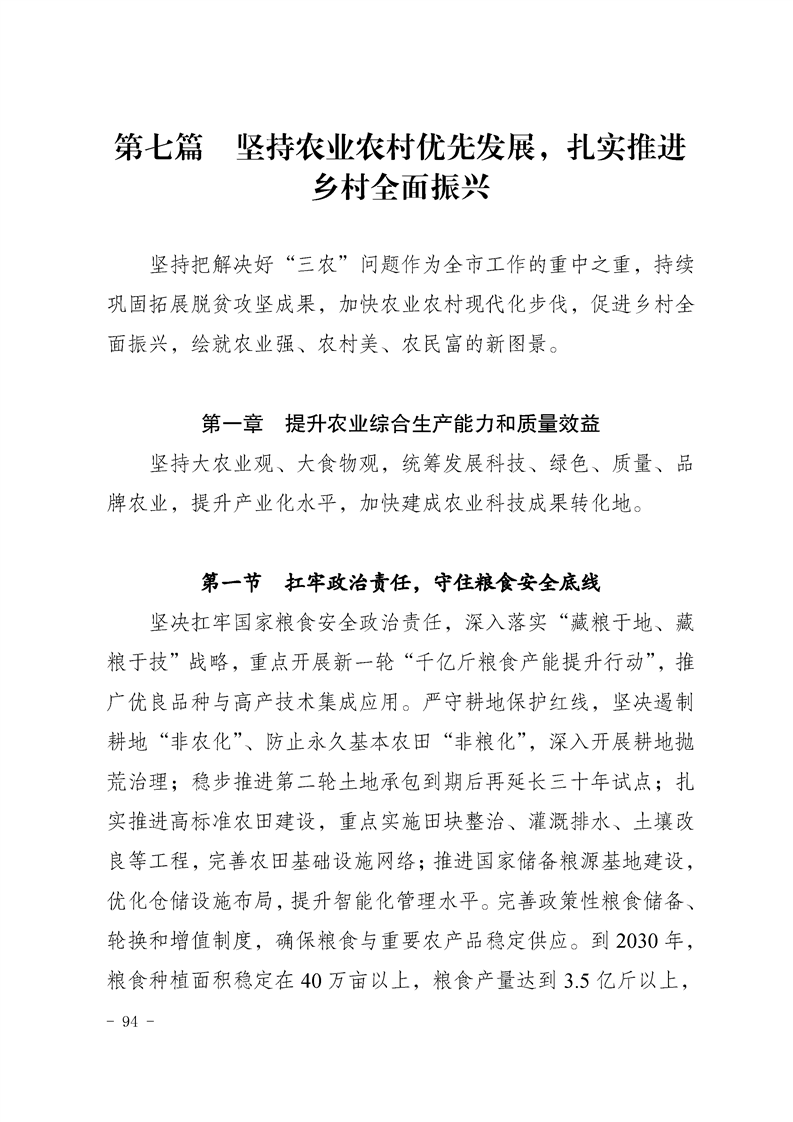 第七篇　坚持农业农村优先发展，扎实推进乡村全面振兴

坚持把解决好“三农”问题作为全市工作的重中之重，持续巩固拓展脱贫攻坚成果，加快农业农村现代化步伐，促进乡村全面振兴，绘就农业强、农村美、农民富的新图景。

第一章　提升农业综合生产能力和质量效益

坚持大农业观、大食物观，统筹发展科技、绿色、质量、品牌农业，提升产业化水平，加快建成农业科技成果转化地。

第一节　扛牢政治责任，守住粮食安全底线

坚决扛牢国家粮食安全政治责任，深入落实“藏粮于地、藏粮于技”战略，重点开展新一轮“千亿斤粮食产能提升行动”，推广优良品种与高产技术集成应用。严守耕地保护红线，坚决遏制耕地“非农化”、防止永久基本农田“非粮化”，深入开展耕地抛荒治理；稳步推进第二轮土地承包到期后再延长三十年试点；扎实推进高标准农田建设，重点实施田块整治、灌溉排水、土壤改良等工程，完善农田基础设施网络；推进国家储备粮源基地建设，优化仓储设施布局，提升智能化管理水平。完善政策性粮食储备、轮换和增值制度，确保粮食与重要农产品稳定供应。到 2030 年，粮食种植面积稳定在 40 万亩以上，粮食产量达到 3.5 亿斤以上，

- 94 -